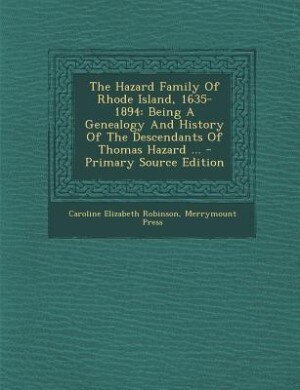 The Hazard Family Of Rhode Island, 1635-1894: Being A Genealogy And History Of The Descendants Of Thomas Hazard ... - Primary Source Edition

Caroline Elizabeth Robinson, Merrymount Press